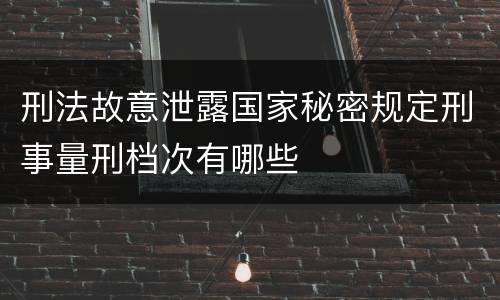 刑法故意泄露国家秘密规定刑事量刑档次有哪些